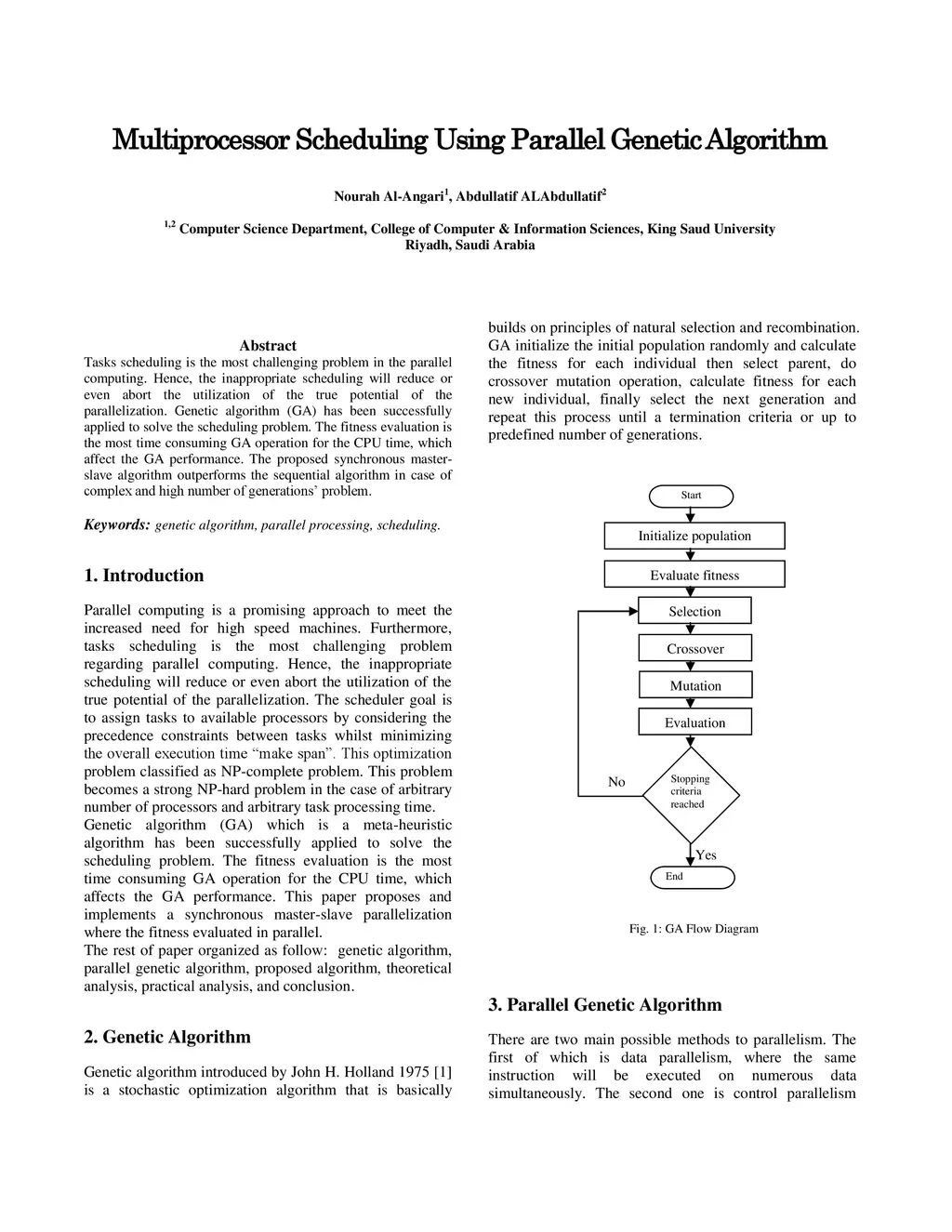 Multiprocessor Scheduling Using Parallel Genetic Algorithm

Nourah Al-Angari$^1$, Abdullatif ALAbdullatif$^2$

$^{1,2}$ Computer Science Department, College of Computer & Information Sciences, King Saud University
Riyadh, Saudi Arabia

Abstract
Tasks scheduling is the most challenging problem in the parallel computing. Hence, the inappropriate scheduling will reduce or even abort the utilization of the true potential of the parallelization. Genetic algorithm (GA) has been successfully applied to solve the scheduling problem. The fitness evaluation is the most time consuming GA operation for the CPU time, which affect the GA performance. The proposed synchronous master-slave algorithm outperforms the sequential algorithm in case of complex and high number of generations' problem.

Keywords: genetic algorithm, parallel processing, scheduling.

1. Introduction

Parallel computing is a promising approach to meet the increased need for high speed machines. Furthermore, tasks scheduling is the most challenging problem regarding parallel computing. Hence, the inappropriate scheduling will reduce or even abort the utilization of the true potential of the parallelization. The scheduler goal is to assign tasks to available processors by considering the precedence constraints between tasks whilst minimizing the overall execution time "make span". This optimization problem classified as NP-complete problem. This problem becomes a strong NP-hard problem in the case of arbitrary number of processors and arbitrary task processing time.
Genetic algorithm (GA) which is a meta-heuristic algorithm has been successfully applied to solve the scheduling problem. The fitness evaluation is the most time consuming GA operation for the CPU time, which affects the GA performance. This paper proposes and implements a synchronous master-slave parallelization where the fitness evaluated in parallel.
The rest of paper organized as follow: genetic algorithm, parallel genetic algorithm, proposed algorithm, theoretical analysis, practical analysis, and conclusion.

2. Genetic Algorithm

Genetic algorithm introduced by John H. Holland 1975 [1] is a stochastic optimization algorithm that is basically builds on principles of natural selection and recombination. GA initialize the initial population randomly and calculate the fitness for each individual then select parent, do crossover mutation operation, calculate fitness for each new individual, finally select the next generation and repeat this process until a termination criteria or up to predefined number of generations.

Start
Initialize population
Evaluate fitness
Selection
Crossover
Mutation
Evaluation
Stopping criteria reached
No
Yes
End

Fig. 1: GA Flow Diagram

3. Parallel Genetic Algorithm

There are two main possible methods to parallelism. The first of which is data parallelism, where the same instruction will be executed on numerous data simultaneously. The second one is control parallelism